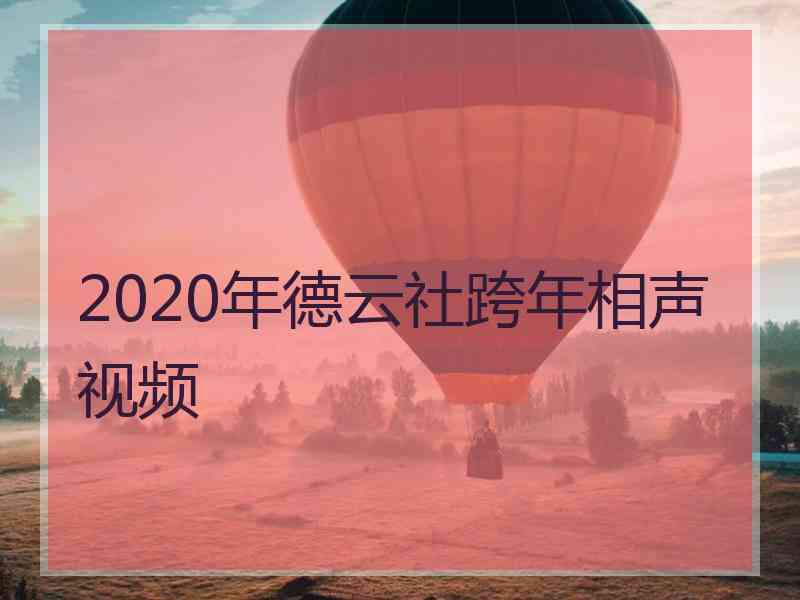 2020年德云社跨年相声视频